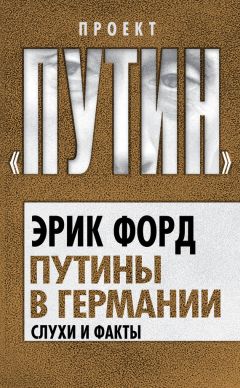 ПРОЕКТ
«ПУТИН»

ЭРИК ФОРД
ПУТИНЫ В ГЕРМАНИИ
СЛУХИ И ФАКТЫ